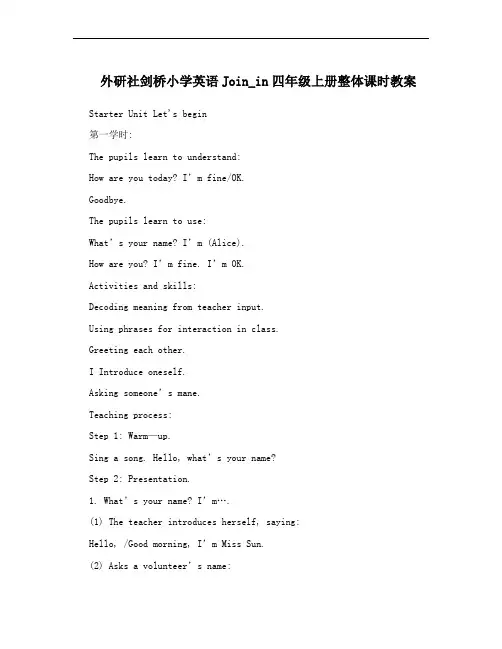 外研社剑桥小学英语 Join_in 四年级上册整体课时教案

Starter Unit Let's begin

第一学时:

The pupils learn to understand:

How are you today? I'm fine/OK.

Goodbye.

The pupils learn to use:

What's your name? I'm (Alice).

How are you? I'm fine. I'm OK.

Activities and skills:

Decoding meaning from teacher input.

Using phrases for interaction in class.

Greeting each other.

I Introduce oneself.

Asking someone's mane.

Teaching process:

Step 1: Warm—up.

Sing a song. Hello, what's your name?

Step 2: Presentation.

1. What's your name? I'm….

(1) The teacher introduces herself, saying:

Hello, /Good morning, I'm Miss Sun.

(2) Asks a volunteer's name: